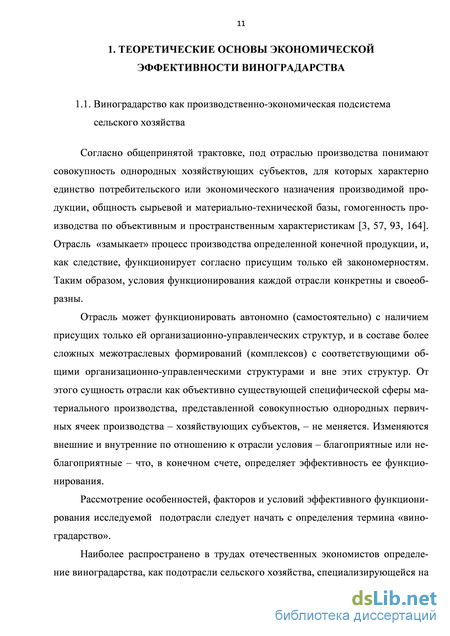 11

1. ТЕОРЕТИЧЕСКИЕ ОСНОВЫ ЭКОНОМИЧЕСКОЙ ЭФФЕКТИВНОСТИ ВИНОГРАДАРСТВА

1.1. Виноградарство как производственно-экономическая подсистема сельского хозяйства

Согласно общепринятой трактовке, под отраслью производства понимают совокупность однородных хозяйствующих субъектов, для которых характерно единство потребительского или экономического назначения производимой продукции, общность сырьевой и материально-технической базы, гомогенность производства по объективным и пространственным характеристикам [3, 57, 93, 164]. Отрасль «замыкает» процесс производства определенной конечной продукции, и, как следствие, функционирует согласно присущим только ей закономерностям. Таким образом, условия функционирования каждой отрасли конкретны и своеобразны.

Отрасль может функционировать автономно (самостоятельно) с наличием присущих только ей организационно-управленческих структур, и в составе более сложных межотраслевых формирований (комплексов) с соответствующими общими организационно-управленческими структурами и вне этих структур. От этого сущность отрасли как объективно существующей специфической сферы материального производства, представленной совокупностью однородных первичных ячеек производства – хозяйствующих субъектов, – не меняется. Изменяются внешние и внутренние по отношению к отрасли условия – благоприятные или неблагоприятные – что, в конечном счете, определяет эффективность ее функционирования.

Рассмотрение особенностей, факторов и условий эффективного функционирования исследуемой подотрасли следует начать с определения термина «виноградарство».

Наиболее распространено в трудах отечественных экономистов определение виноградарства, как подотрасли сельского хозяйства, специализирующейся на

dsLib.net
библиотека диссертаций